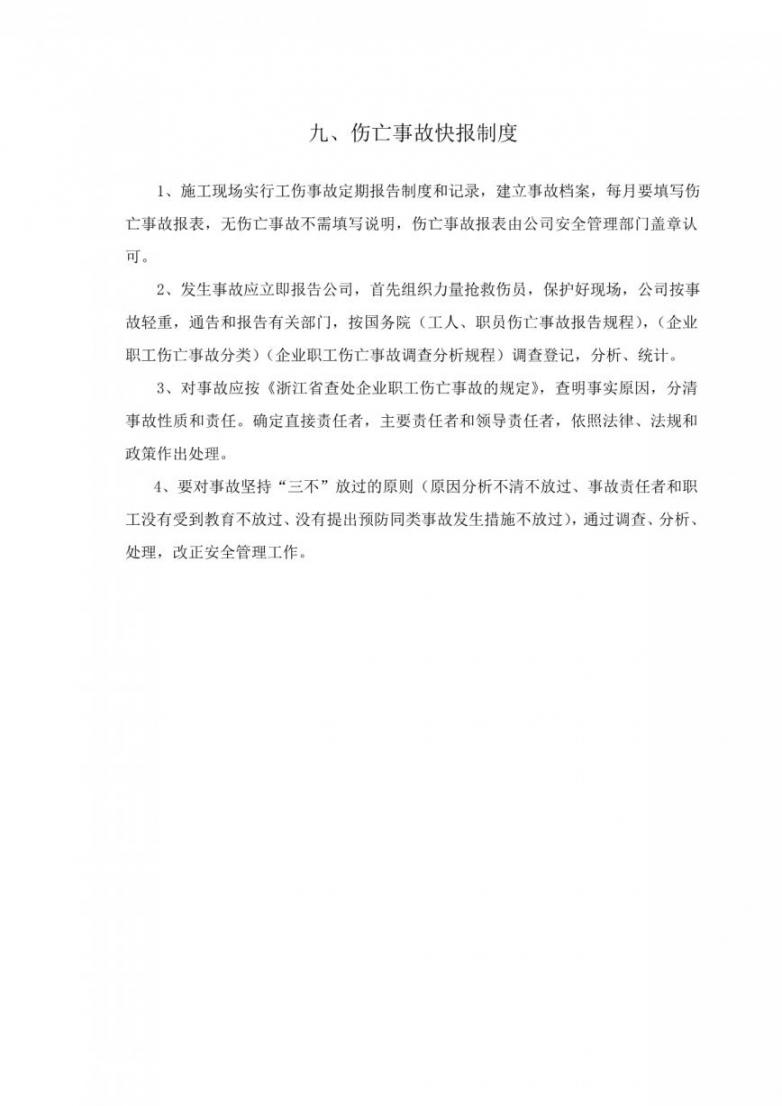 九、伤亡事故快报制度

1、施工现场实行工伤事故定期报告制度和记录，建立事故档案，每月要填写伤亡事故报表，无伤亡事故不需填写说明，伤亡事故报表由公司安全管理部门盖章认可。

2、发生事故应立即报告公司，首先组织力量抢救伤员，保护好现场，公司按事故轻重，通告和报告有关部门，按国务院（工人、职员伤亡事故报告规程），（企业职工伤亡事故分类）（企业职工伤亡事故调查分析规程）调查登记，分析、统计。

3、对事故应按《浙江省查处企业职工伤亡事故的规定》，查明事实原因，分清事故性质和责任。确定直接责任者，主要责任者和领导责任者，依照法律、法规和政策作出处理。

4、要对事故坚持“三不”放过的原则（原因分析不清不放过、事故责任者和职工没有受到教育不放过、没有提出预防同类事故发生措施不放过），通过调查、分析、处理，改正安全管理工作。